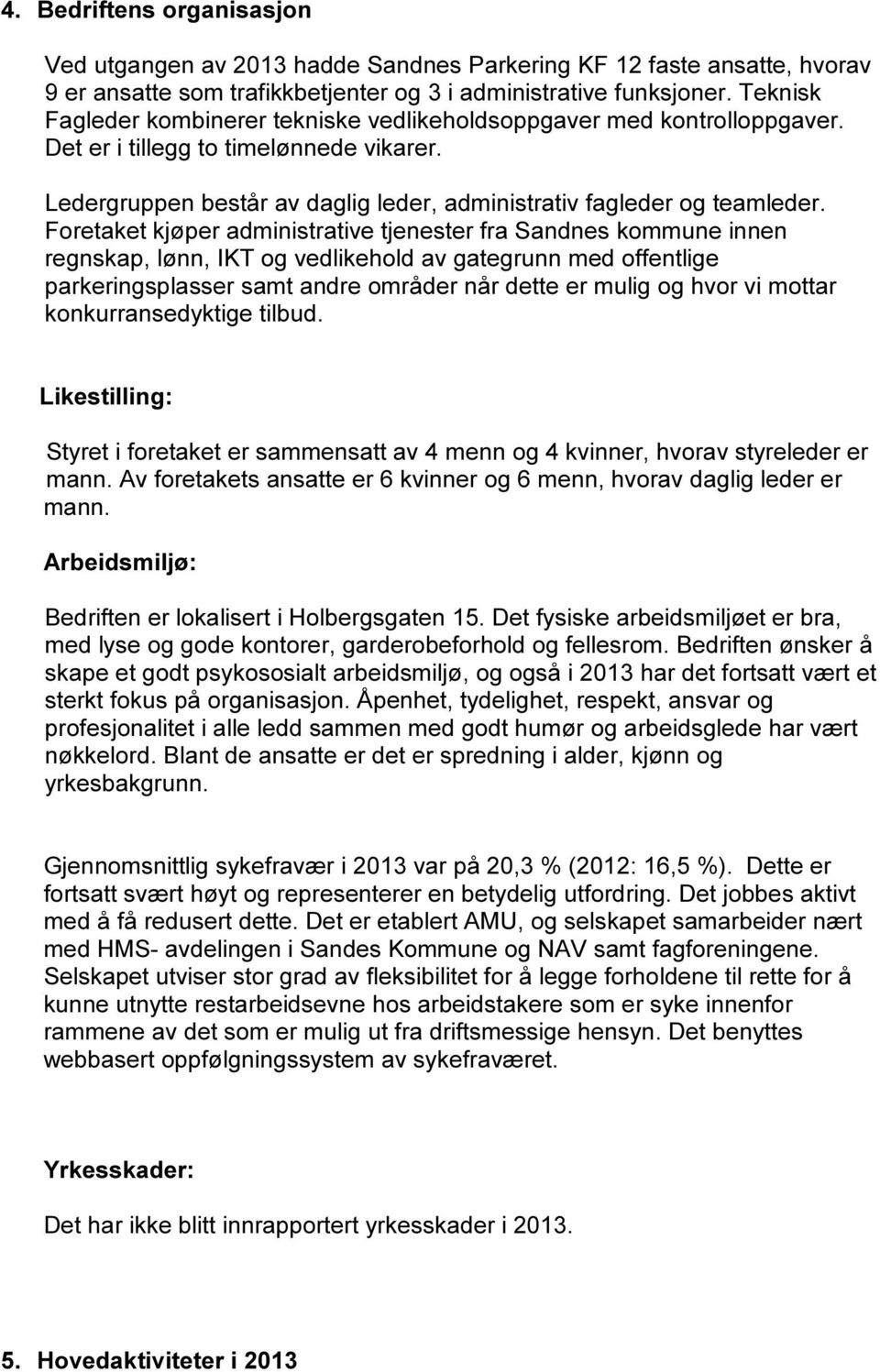 4. Bedriftens organisasjon

Ved utgangen av 2013 hadde Sandnes Parkering KF 12 faste ansatte, hvorav 9 er ansatte som trafikkbetjenter og 3 i administrative funksjoner. Teknisk Fagleder kombinerer tekniske vedlikeholdsoppgaver med kontrolloppgaver. Det er i tillegg to timelønnede vikarer.

Ledergruppen består av daglig leder, administrativ fagleder og teamleder. Foretaket kjøper administrative tjenester fra Sandnes kommune innen regnskap, lønn, IKT og vedlikehold av gategrunn med offentlige parkeringsplasser samt andre områder når dette er mulig og hvor vi mottar konkurransedyktige tilbud.

Likestilling:

Styret i foretaket er sammensatt av 4 menn og 4 kvinner, hvorav styreleder er mann. Av foretakets ansatte er 6 kvinner og 6 menn, hvorav daglig leder er mann.

Arbeidsmiljø:

Bedriften er lokalisert i Holbergsgaten 15. Det fysiske arbeidsmiljøet er bra, med lyse og gode kontorer, garderobeforhold og fellesrom. Bedriften ønsker å skape et godt psykososialt arbeidsmiljø, og også i 2013 har det fortsatt vært et sterkt fokus på organisasjon. Åpenhet, tydelighet, respekt, ansvar og profesjonalitet i alle ledd sammen med godt humør og arbeidsglede har vært nøkkelord. Blant de ansatte er det er spredning i alder, kjønn og yrkesbakgrunn.

Gjennomsnittlig sykefravær i 2013 var på 20,3 % (2012: 16,5 %). Dette er fortsatt svært høyt og representerer en betydelig utfordring. Det jobbes aktivt med å få redusert dette. Det er etablert AMU, og selskapet samarbeider nært med HMS- avdelingen i Sandes Kommune og NAV samt fagforeningene. Selskapet utviser stor grad av fleksibilitet for å legge forholdene til rette for å kunne utnytte restarbeidsevne hos arbeidstakere som er syke innenfor rammene av det som er mulig ut fra driftsmessige hensyn. Det benyttes webbasert oppfølgningssystem av sykefraværet.

Yrkesskader:

Det har ikke blitt innrapportert yrkesskader i 2013.

5. Hovedaktiviteter i 2013